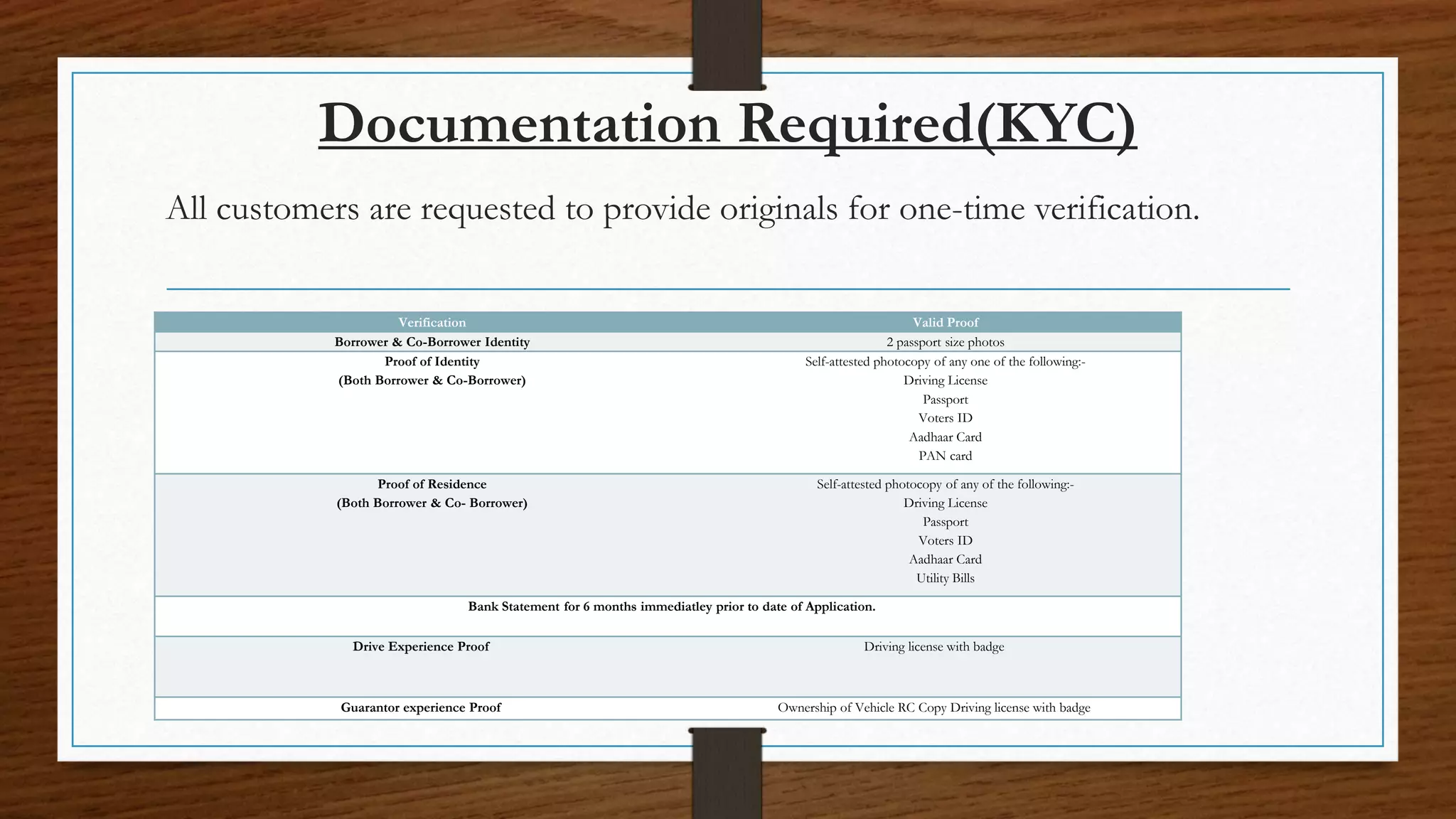 Documentation Required(KYC)

All customers are requested to provide originals for one-time verification.

| Verification | Valid Proof |
|---|---|
| Borrower & Co-Borrower Identity | 2 passport size photos |
| Proof of Identity (Both Borrower & Co-Borrower) | Self-attested photocopy of any one of the following:- Driving License Passport Voters ID Aadhaar Card PAN card |
| Proof of Residence (Both Borrower & Co- Borrower) | Self-attested photocopy of any of the following:- Driving License Passport Voters ID Aadhaar Card Utility Bills |
| Bank Statement for 6 months immediatley prior to date of Application. | |
| Drive Experience Proof | Driving license with badge |
| Guarantor experience Proof | Ownership of Vehicle RC Copy Driving license with badge |